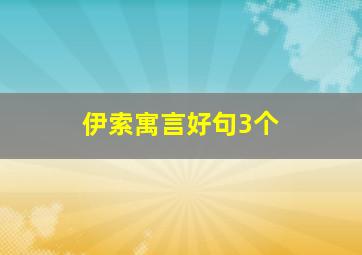 伊索寓言好句3个